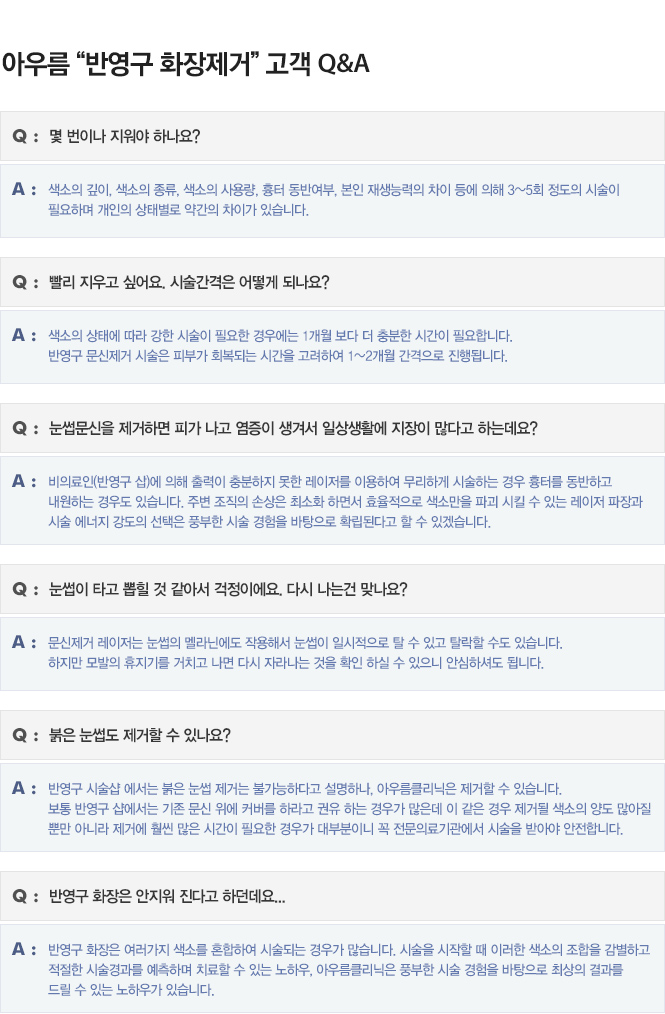 아우름 "반영구 화장제거" 고객 Q&A

Q : 몇 번이나 지워야 하나요?

A : 색소의 깊이, 색소의 종류, 색소의 사용량, 흉터 동반여부, 본인 재생능력의 차이 등에 의해 3~5회 정도의 시술이 필요하며 개인의 상태별로 약간의 차이가 있습니다.

Q : 빨리 지우고 싶어요. 시술간격은 어떻게 되나요?

A : 색소의 상태에 따라 강한 시술이 필요한 경우에는 1개월 보다 더 충분한 시간이 필요합니다.
반영구 문신제거 시술은 피부가 회복되는 시간을 고려하여 1~2개월 간격으로 진행됩니다.

Q : 눈썹문신을 제거하면 피가 나고 염증이 생겨서 일상생활에 지장이 많다고 하는데요?

A : 비의료인(반영구 샵)에 의해 출력이 충분하지 못한 레이저를 이용하여 무리하게 시술하는 경우 흉터를 동반하고 내원하는 경우도 있습니다. 주변 조직의 손상은 최소화 하면서 효율적으로 색소만을 파괴 시킬 수 있는 레이저 파장과 시술 에너지 강도의 선택은 풍부한 시술 경험을 바탕으로 확립된다고 할 수 있겠습니다.

Q : 눈썹이 타고 뽑힐 것 같아서 걱정이에요. 다시 나는건 맞나요?

A : 문신제거 레이저는 눈썹의 멜라닌에도 작용해서 눈썹이 일시적으로 탈 수 있고 탈락할 수도 있습니다.
하지만 모발의 휴지기를 거치고 나면 다시 자라나는 것을 확인 하실 수 있으니 안심하셔도 됩니다.

Q : 붉은 눈썹도 제거할 수 있나요?

A : 반영구 시술샵 에서는 붉은 눈썹 제거는 불가능하다고 설명하나, 아우름클리닉은 제거할 수 있습니다.
보통 반영구 샵에서는 기존 문신 위에 커버를 하라고 권유 하는 경우가 많은데 이 같은 경우 제거될 색소의 양도 많아질 뿐만 아니라 제거에 훨씬 많은 시간이 필요한 경우가 대부분이니 꼭 전문의료기관에서 시술을 받아야 안전합니다.

Q : 반영구 화장은 안지워 진다고 하던데요...

A : 반영구 화장은 여러가지 색소를 혼합하여 시술되는 경우가 많습니다. 시술을 시작할 때 이러한 색소의 조합을 감별하고 적절한 시술경과를 예측하며 치료할 수 있는 노하우, 아우름클리닉은 풍부한 시술 경험을 바탕으로 최상의 결과를 드릴 수 있는 노하우가 있습니다.